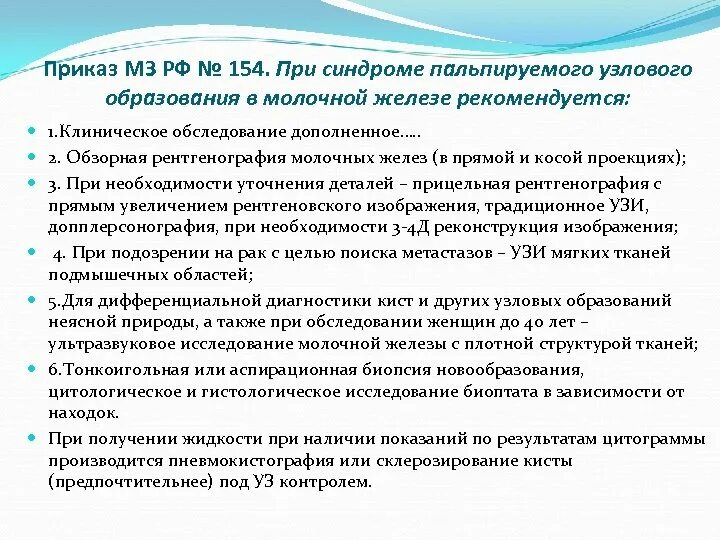 Приказ МЗ РФ № 154. При синдроме пальпируемого узлового образования в молочной железе рекомендуется:

1.Клиническое обследование дополненное…..

2. Обзорная рентгенография молочных желез (в прямой и косой проекциях);

3. При необходимости уточнения деталей – прицельная рентгенография с прямым увеличением рентгеновского изображения, традиционное УЗИ, допплерсонография, при необходимости 3-4Д реконструкция изображения;

4. При подозрении на рак с целью поиска метастазов – УЗИ мягких тканей подмышечных областей;

5.Для дифференциальной диагностики кист и других узловых образований неясной природы, а также при обследовании женщин до 40 лет – ультразвуковое исследование молочной железы с плотной структурой тканей;

6.Тонкоигольная или аспирационная биопсия новообразования, цитологическое и гистологическое исследование биоптата в зависимости от находок.

При получении жидкости при наличии показаний по результатам цитограммы производится пневмокистография или склерозирование кисты (предпочтительнее) под УЗ контролем.